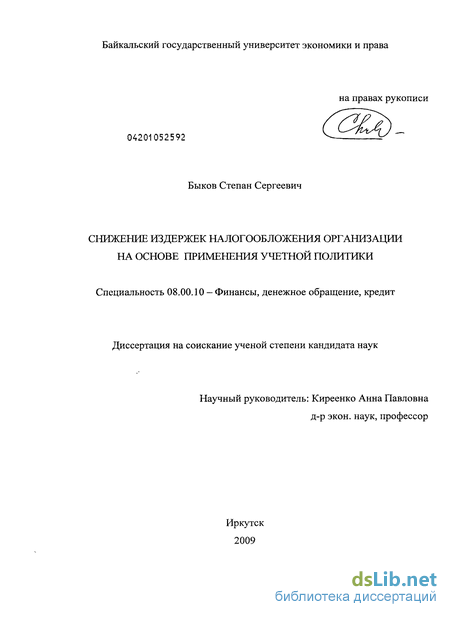 Байкальский государственный университет экономики и права

на правах рукописи

04201052592

Быков Степан Сергеевич

СНИЖЕНИЕ ИЗДЕРЖЕК НАЛОГООБЛОЖЕНИЯ ОРГАНИЗАЦИИ
НА ОСНОВЕ ПРИМЕНЕНИЯ УЧЕТНОЙ ПОЛИТИКИ

Специальность 08.00.10 – Финансы, денежное обращение, кредит

Диссертация на соискание ученой степени кандидата наук

Научный руководитель: Киреенко Анна Павловна
д-р экон. наук, профессор

Иркутск
2009

dsLib.net
библиотека диссертаций